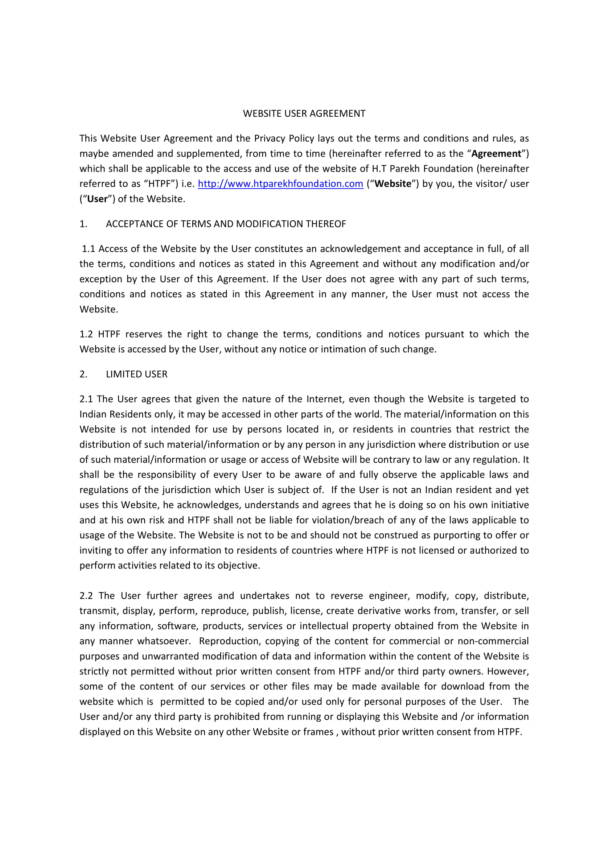 WEBSITE USER AGREEMENT

This Website User Agreement and the Privacy Policy lays out the terms and conditions and rules, as maybe amended and supplemented, from time to time (hereinafter referred to as the "Agreement") which shall be applicable to the access and use of the website of H.T Parekh Foundation (hereinafter referred to as "HTPF") i.e. http://www.htparekhfoundation.com ("Website") by you, the visitor/ user ("User") of the Website.

1. ACCEPTANCE OF TERMS AND MODIFICATION THEREOF

1.1 Access of the Website by the User constitutes an acknowledgement and acceptance in full, of all the terms, conditions and notices as stated in this Agreement and without any modification and/or exception by the User of this Agreement. If the User does not agree with any part of such terms, conditions and notices as stated in this Agreement in any manner, the User must not access the Website.

1.2 HTPF reserves the right to change the terms, conditions and notices pursuant to which the Website is accessed by the User, without any notice or intimation of such change.

2. LIMITED USER

2.1 The User agrees that given the nature of the Internet, even though the Website is targeted to Indian Residents only, it may be accessed in other parts of the world. The material/information on this Website is not intended for use by persons located in, or residents in countries that restrict the distribution of such material/information or by any person in any jurisdiction where distribution or use of such material/information or usage or access of Website will be contrary to law or any regulation. It shall be the responsibility of every User to be aware of and fully observe the applicable laws and regulations of the jurisdiction which User is subject of. If the User is not an Indian resident and yet uses this Website, he acknowledges, understands and agrees that he is doing so on his own initiative and at his own risk and HTPF shall not be liable for violation/breach of any of the laws applicable to usage of the Website. The Website is not to be and should not be construed as purporting to offer or inviting to offer any information to residents of countries where HTPF is not licensed or authorized to perform activities related to its objective.

2.2 The User further agrees and undertakes not to reverse engineer, modify, copy, distribute, transmit, display, perform, reproduce, publish, license, create derivative works from, transfer, or sell any information, software, products, services or intellectual property obtained from the Website in any manner whatsoever. Reproduction, copying of the content for commercial or non-commercial purposes and unwarranted modification of data and information within the content of the Website is strictly not permitted without prior written consent from HTPF and/or third party owners. However, some of the content of our services or other files may be made available for download from the website which is permitted to be copied and/or used only for personal purposes of the User. The User and/or any third party is prohibited from running or displaying this Website and /or information displayed on this Website on any other Website or frames , without prior written consent from HTPF.